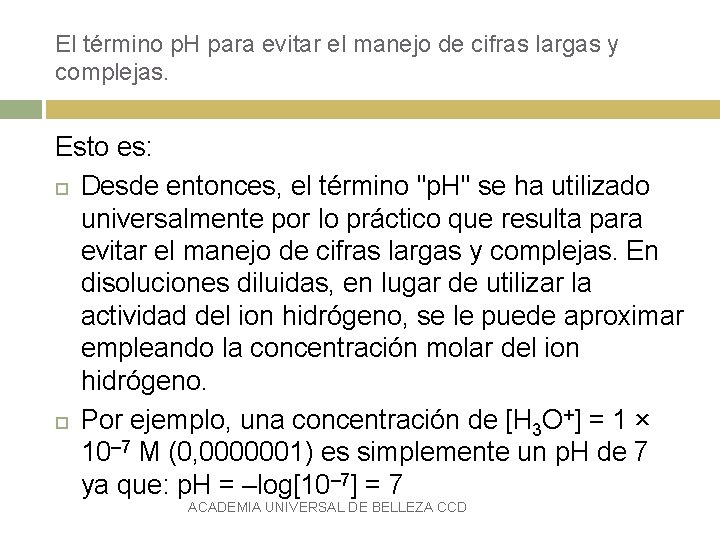 El término pH para evitar el manejo de cifras largas y complejas.

Esto es:

☐ Desde entonces, el término "pH" se ha utilizado universalmente por lo práctico que resulta para evitar el manejo de cifras largas y complejas. En disoluciones diluidas, en lugar de utilizar la actividad del ion hidrógeno, se le puede aproximar empleando la concentración molar del ion hidrógeno.

☐ Por ejemplo, una concentración de $[H_3O^+] = 1 \times 10^{-7}$ M (0,0000001) es simplemente un pH de 7 ya que: $pH = -\log[10^{-7}] = 7$

ACADEMIA UNIVERSAL DE BELLEZA CCD